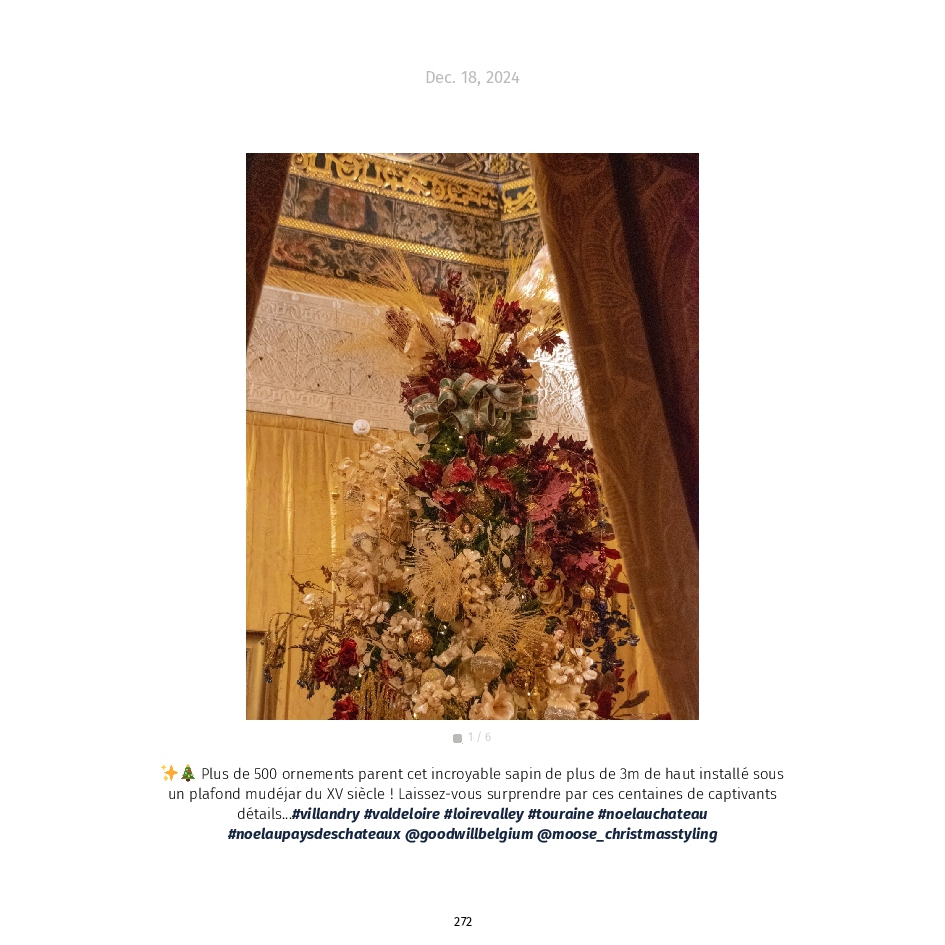 Dec. 18, 2024

1 / 6

✨🎄 Plus de 500 ornements parent cet incroyable sapin de plus de 3m de haut installé sous un plafond mudéjar du XV siècle ! Laissez-vous surprendre par ces centaines de captivants détails...#villandry #valdeloire #loirevalley #touraine #noelauchateau #noelaupaysdeschateaux @goodwillbelgium @moose_christmasstyling

272